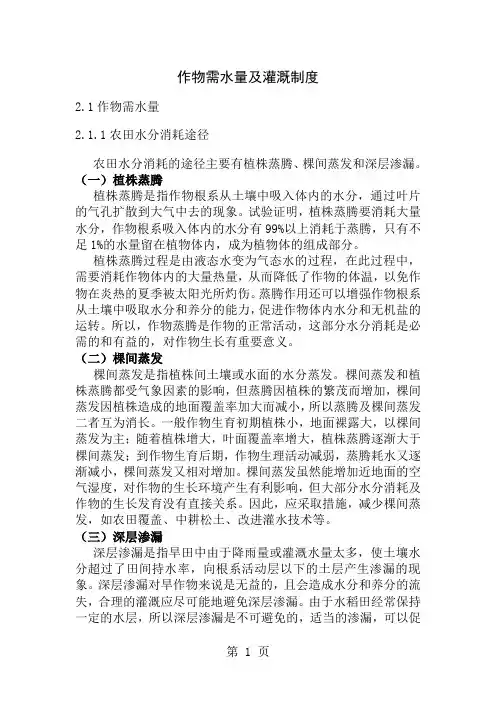 作物需水量及灌溉制度

2.1 作物需水量

2.1.1 农田水分消耗途径

农田水分消耗的途径主要有植株蒸腾、棵间蒸发和深层渗漏。

（一）植株蒸腾

植株蒸腾是指作物根系从土壤中吸入体内的水分，通过叶片的气孔扩散到大气中去的现象。试验证明，植株蒸腾要消耗大量水分，作物根系吸入体内的水分有 99%以上消耗于蒸腾，只有不足 1%的水量留在植物体内，成为植物体的组成部分。

植株蒸腾过程是由液态水变为气态水的过程，在此过程中，需要消耗作物体内的大量热量，从而降低了作物的体温，以免作物在炎热的夏季被太阳光所灼伤。蒸腾作用还可以增强作物根系从土壤中吸取水分和养分的能力，促进作物体内水分和无机盐的运转。所以，作物蒸腾是作物的正常活动，这部分水分消耗是必需的和有益的，对作物生长有重要意义。

（二）棵间蒸发

棵间蒸发是指植株间土壤或水面的水分蒸发。棵间蒸发和植株蒸腾都受气象因素的影响，但蒸腾因植株的繁茂而增加，棵间蒸发因植株造成的地面覆盖率加大而减小，所以蒸腾及棵间蒸发二者互为消长。一般作物生育初期植株小，地面裸露大，以棵间蒸发为主；随着植株增大，叶面覆盖率增大，植株蒸腾逐渐大于棵间蒸发；到作物生育后期，作物生理活动减弱，蒸腾耗水又逐渐减小，棵间蒸发又相对增加。棵间蒸发虽然能增加近地面的空气湿度，对作物的生长环境产生有利影响，但大部分水分消耗及作物的生长发育没有直接关系。因此，应采取措施，减少棵间蒸发，如农田覆盖、中耕松土、改进灌水技术等。

（三）深层渗漏

深层渗漏是指旱田中由于降雨量或灌溉水量太多，使土壤水分超过了田间持水率，向根系活动层以下的土层产生渗漏的现象。深层渗漏对旱作物来说是无益的，且会造成水分和养分的流失，合理的灌溉应尽可能地避免深层渗漏。由于水稻田经常保持一定的水层，所以深层渗漏是不可避免的，适当的渗漏，可以促

第 1 页